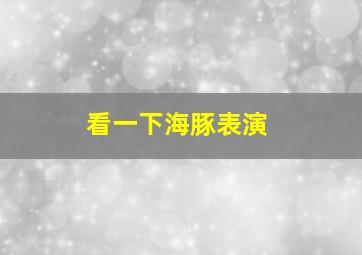 看一下海豚表演